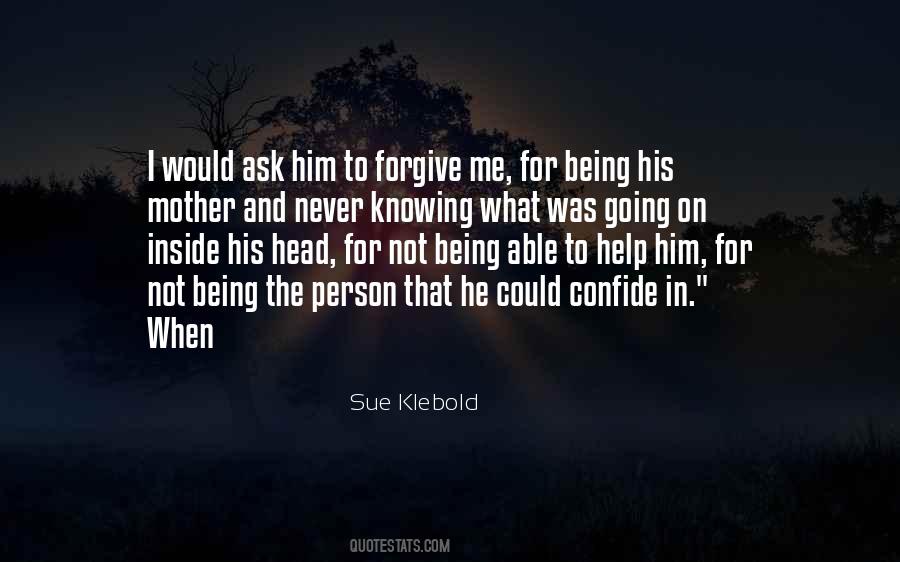 I would ask him to forgive me, for being his mother and never knowing what was going on inside his head, for not being able to help him, for not being the person that he could confide in." When

Sue Klebold

QUOTESTATS.COM